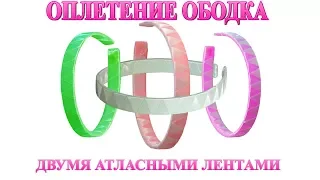 ОПЛЕТЕНИЕ ОБОДКА

ДВУМЯ АТЛАСНЫМИ ЛЕНТАМИ